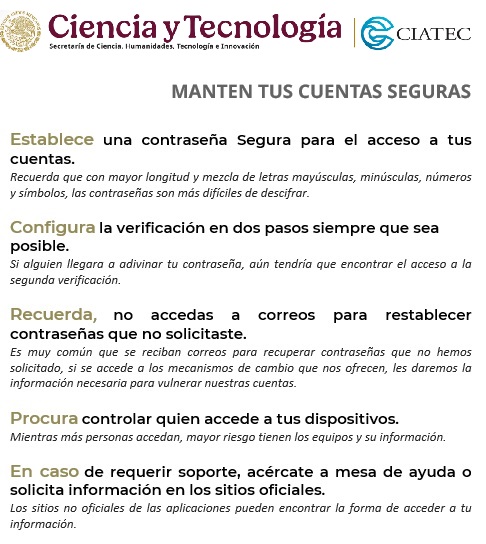 Ciencia y Tecnología
Secretaría de Ciencia, Humanidades, Tecnología e Innovación

CIATEC

MANTEN TUS CUENTAS SEGURAS

Establece una contraseña Segura para el acceso a tus cuentas.
Recuerda que con mayor longitud y mezcla de letras mayúsculas, minúsculas, números y símbolos, las contraseñas son más difíciles de descifrar.

Configura la verificación en dos pasos siempre que sea posible.
Si alguien llegara a adivinar tu contraseña, aún tendría que encontrar el acceso a la segunda verificación.

Recuerda, no accedas a correos para restablecer contraseñas que no solicitaste.
Es muy común que se reciban correos para recuperar contraseñas que no hemos solicitado, si se accede a los mecanismos de cambio que nos ofrecen, les daremos la información necesaria para vulnerar nuestras cuentas.

Procura controlar quien accede a tus dispositivos.
Mientras más personas accedan, mayor riesgo tienen los equipos y su información.

En caso de requerir soporte, acércate a mesa de ayuda o solicita información en los sitios oficiales.
Los sitios no oficiales de las aplicaciones pueden encontrar la forma de acceder a tu información.